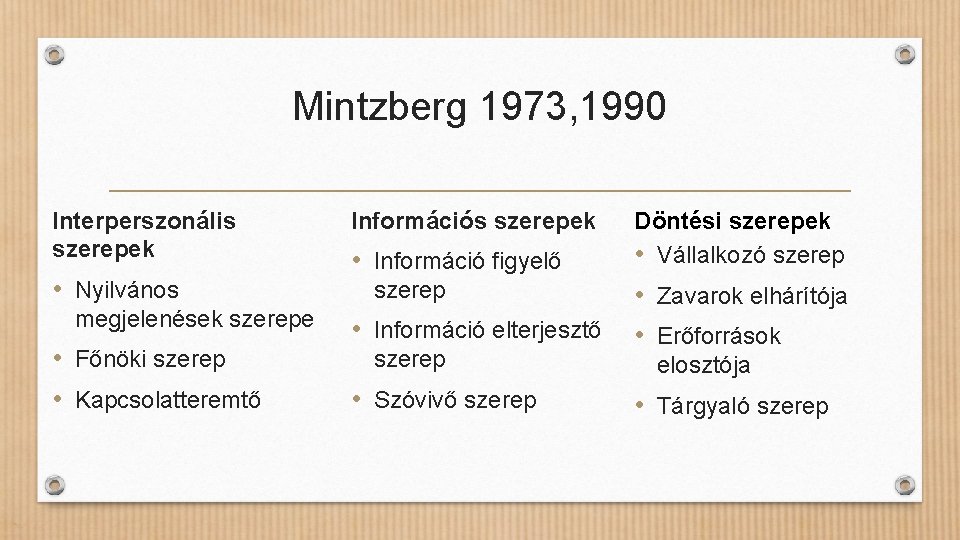 Mintzberg 1973,1990

Interperszonális szerepek

• Nyilvános megjelenések szerepe
• Főnöki szerep
• Kapcsolatteremtő

Információs szerepek

• Információ figyelő szerep
• Információ elterjesztő szerep
• Szóvivő szerep

Döntési szerepek

• Vállalkozó szerep
• Zavarok elhárítója
• Erőforrások elosztója
• Tárgyaló szerep